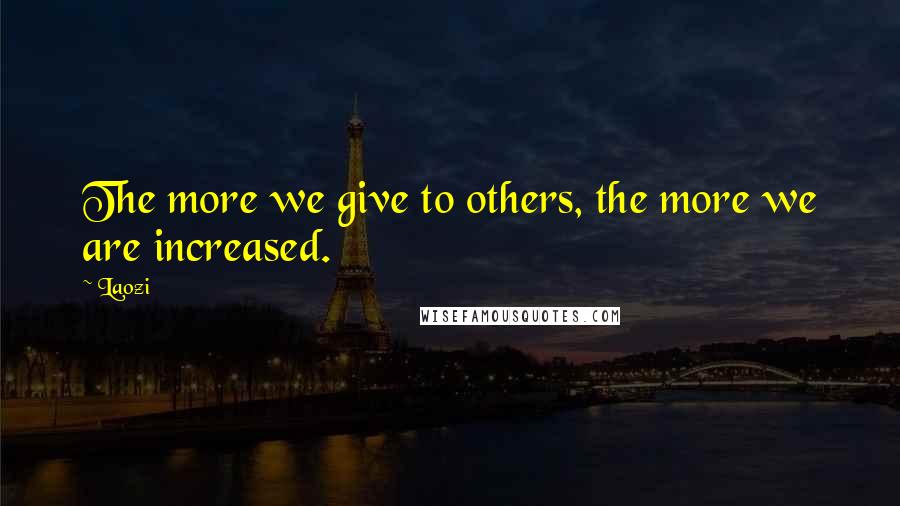 The more we give to others, the more we are increased.

~ Laozi

WISEFAMOUSQUOTES.COM